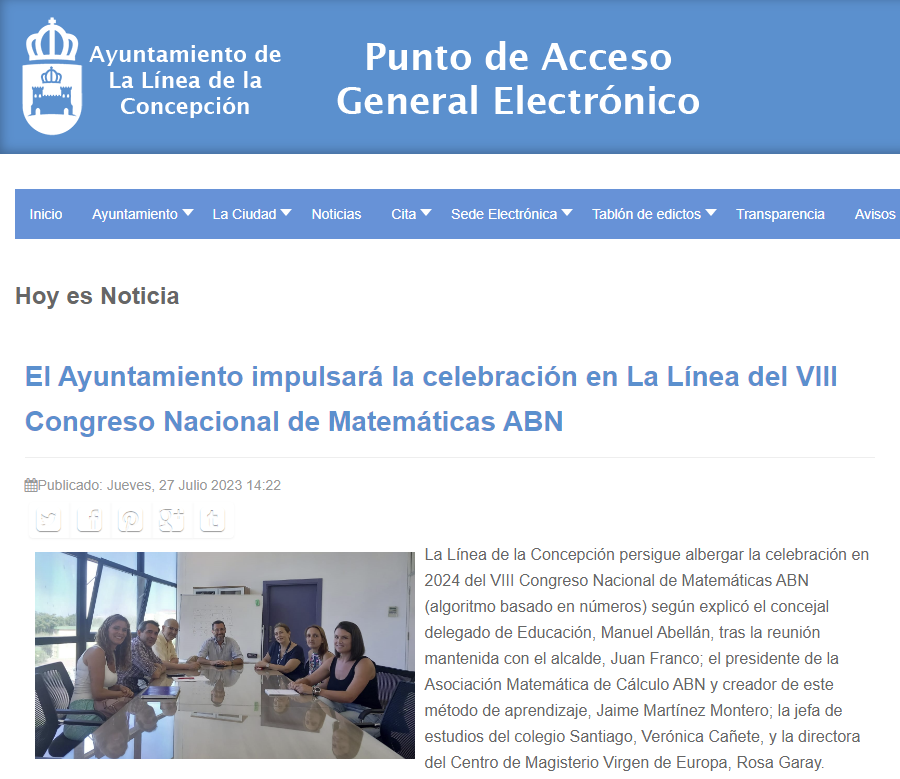 Ayuntamiento de La Línea de la Concepción

Punto de Acceso General Electrónico

Inicio Ayuntamiento La Ciudad Noticias Cita Sede Electrónica Tablón de edictos Transparencia Avisos

Hoy es Noticia

El Ayuntamiento impulsará la celebración en La Línea del VIII Congreso Nacional de Matemáticas ABN

Publicado: Jueves, 27 Julio 2023 14:22

La Línea de la Concepción persigue albergar la celebración en 2024 del VIII Congreso Nacional de Matemáticas ABN (algoritmo basado en números) según explicó el concejal delegado de Educación, Manuel Abellán, tras la reunión mantenida con el alcalde, Juan Franco; el presidente de la Asociación Matemática de Cálculo ABN y creador de este método de aprendizaje, Jaime Martínez Montero; la jefa de estudios del colegio Santiago, Verónica Cañete, y la directora del Centro de Magisterio Virgen de Europa, Rosa Garay.